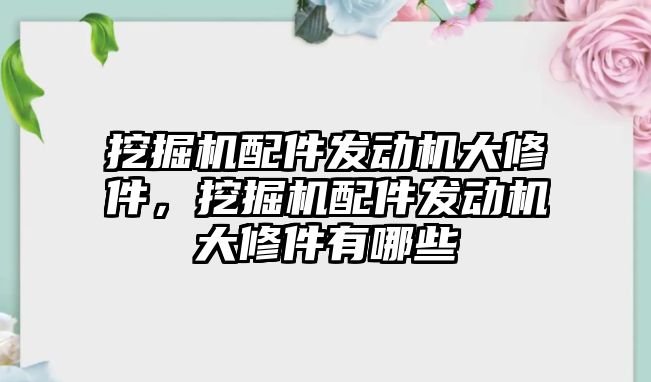 挖掘机配件发动机大修件，挖掘机配件发动机大修件有哪些